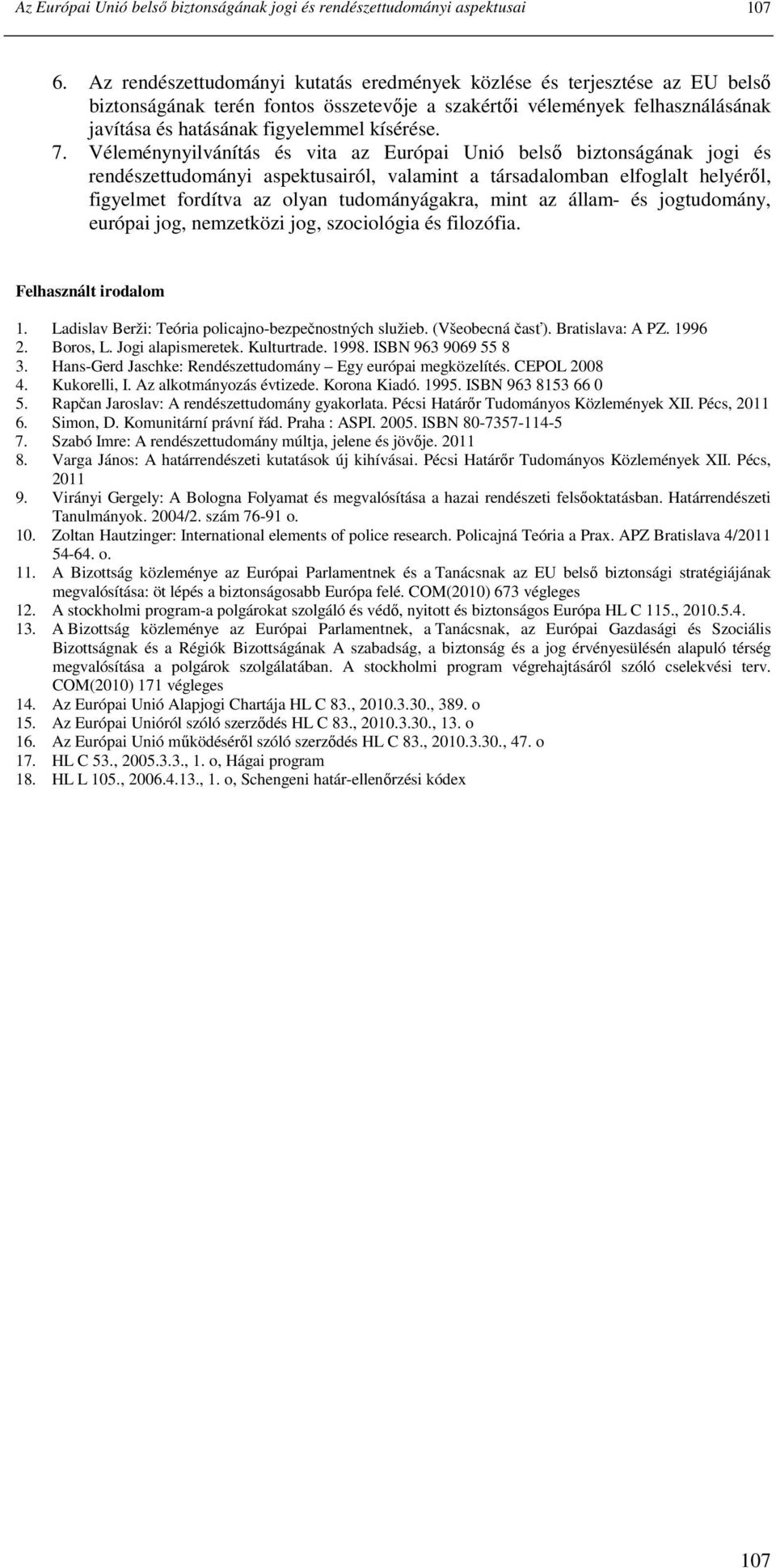 Az Európai Unió belső biztonságának jogi és rendészettudományi aspektusai 107

6. Az rendészettudományi kutatás eredmények közlése és terjesztése az EU belső biztonságának terén fontos összetevője a szakértői vélemények felhasználásának javítása és hatásának figyelemmel kísérése.

7. Véleménynyilvánítás és vita az Európai Unió belső biztonságának jogi és rendészettudományi aspektusairól, valamint a társadalomban elfoglalt helyéről, figyelmet fordítva az olyan tudományágakra, mint az állam- és jogtudomány, európai jog, nemzetközi jog, szociológia és filozófia.

Felhasznált irodalom

1. Ladislav Berži: Teória policajno-bezpečnostných služieb. (Všeobecná časť). Bratislava: A PZ. 1996
2. Boros, L. Jogi alapismeretek. Kulturtrade. 1998. ISBN 963 9069 55 8
3. Hans-Gerd Jaschke: Rendészettudomány – Egy európai megközelítés. CEPOL 2008
4. Kukorelli, I. Az alkotmányozás évtizede. Korona Kiadó. 1995. ISBN 963 8153 66 0
5. Rapčan Jaroslav: A rendészettudomány gyakorlata. Pécsi Határőr Tudományos Közlemények XII. Pécs, 2011
6. Simon, D. Komunitární právní řád. Praha : ASPI. 2005. ISBN 80-7357-114-5
7. Szabó Imre: A rendészettudomány múltja, jelene és jövője. 2011
8. Varga János: A határrendészeti kutatások új kihívásai. Pécsi Határőr Tudományos Közlemények XII. Pécs, 2011
9. Virányi Gergely: A Bologna Folyamat és megvalósítása a hazai rendészeti felsőoktatásban. Határrendészeti Tanulmányok. 2004/2. szám 76-91 o.
10. Zoltan Hautzinger: International elements of police research. Policajná Teória a Prax. APZ Bratislava 4/2011 54-64. o.
11. A Bizottság közleménye az Európai Parlamentnek és a Tanácsnak az EU belső biztonsági stratégiájának megvalósítása: öt lépés a biztonságosabb Európa felé. COM(2010) 673 végleges
12. A stockholmi program-a polgárokat szolgáló és védő, nyitott és biztonságos Európa HL C 115., 2010.5.4.
13. A Bizottság közleménye az Európai Parlamentnek, a Tanácsnak, az Európai Gazdasági és Szociális Bizottságnak és a Régiók Bizottságának A szabadság, a biztonság és a jog érvényesülésén alapuló térség megvalósítása a polgárok szolgálatában. A stockholmi program végrehajtásáról szóló cselekvési terv. COM(2010) 171 végleges
14. Az Európai Unió Alapjogi Chartája HL C 83., 2010.3.30., 389. o
15. Az Európai Unióról szóló szerződés HL C 83., 2010.3.30., 13. o
16. Az Európai Unió működéséről szóló szerződés HL C 83., 2010.3.30., 47. o
17. HL C 53., 2005.3.3., 1. o, Hágai program
18. HL L 105., 2006.4.13., 1. o, Schengeni határ-ellenőrzési kódex

107